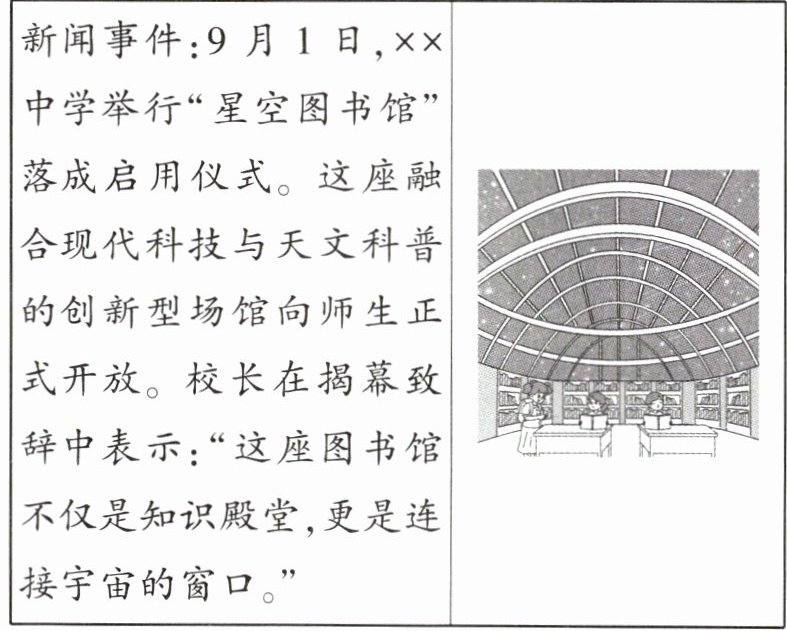 新闻事件:9月1日,××中学举行“星空图书馆”落成启用仪式。这座融合现代科技与天文科普的创新型场馆向师生正式开放。校长在揭幕致辞中表示:“这座图书馆不仅是知识殿堂,更是连接宇宙的窗口。”